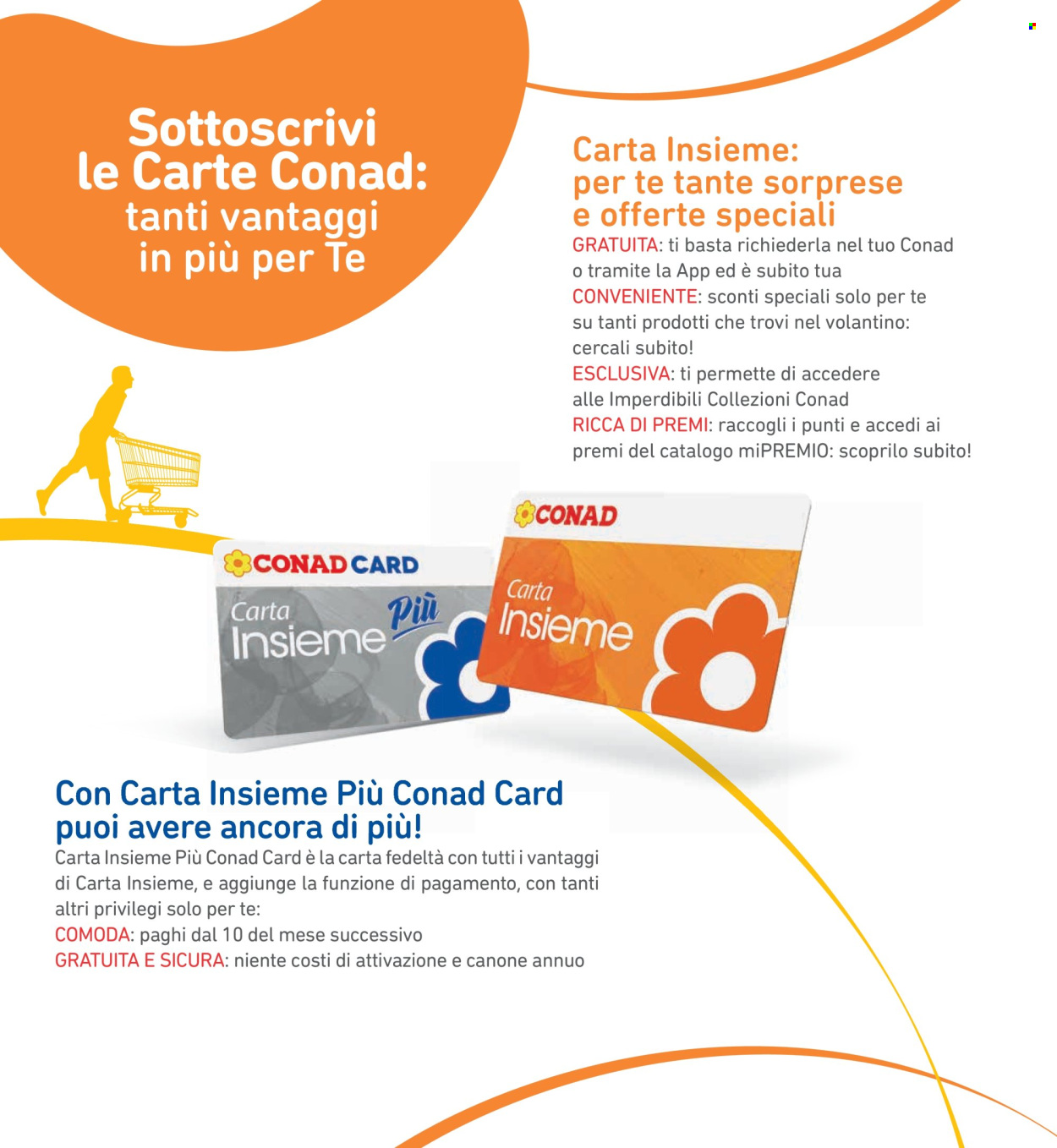 Sottoscrivi le Carte Conad: tanti vantaggi in più per Te

Carta Insieme: per te tante sorprese e offerte speciali

GRATUITA: ti basta richiederla nel tuo Conad o tramite la App ed è subito tua
CONVENIENTE: sconti speciali solo per te su tanti prodotti che trovi nel volantino: cercali subito!
ESCLUSIVA: ti permette di accedere alle Imperdibili Collezioni Conad
RICCA DI PREMI: raccogli i punti e accedi ai premi del catalogo miPREMIO: scoprilo subito!

CONAD CARD
Carta Insieme Più

CONAD
Carta Insieme

Con Carta Insieme Più Conad Card puoi avere ancora di più!
Carta Insieme Più Conad Card è la carta fedeltà con tutti i vantaggi di Carta Insieme, e aggiunge la funzione di pagamento, con tanti altri privilegi solo per te:
COMODA: paghi dal 10 del mese successivo
GRATUITA E SICURA: niente costi di attivazione e canone annuo